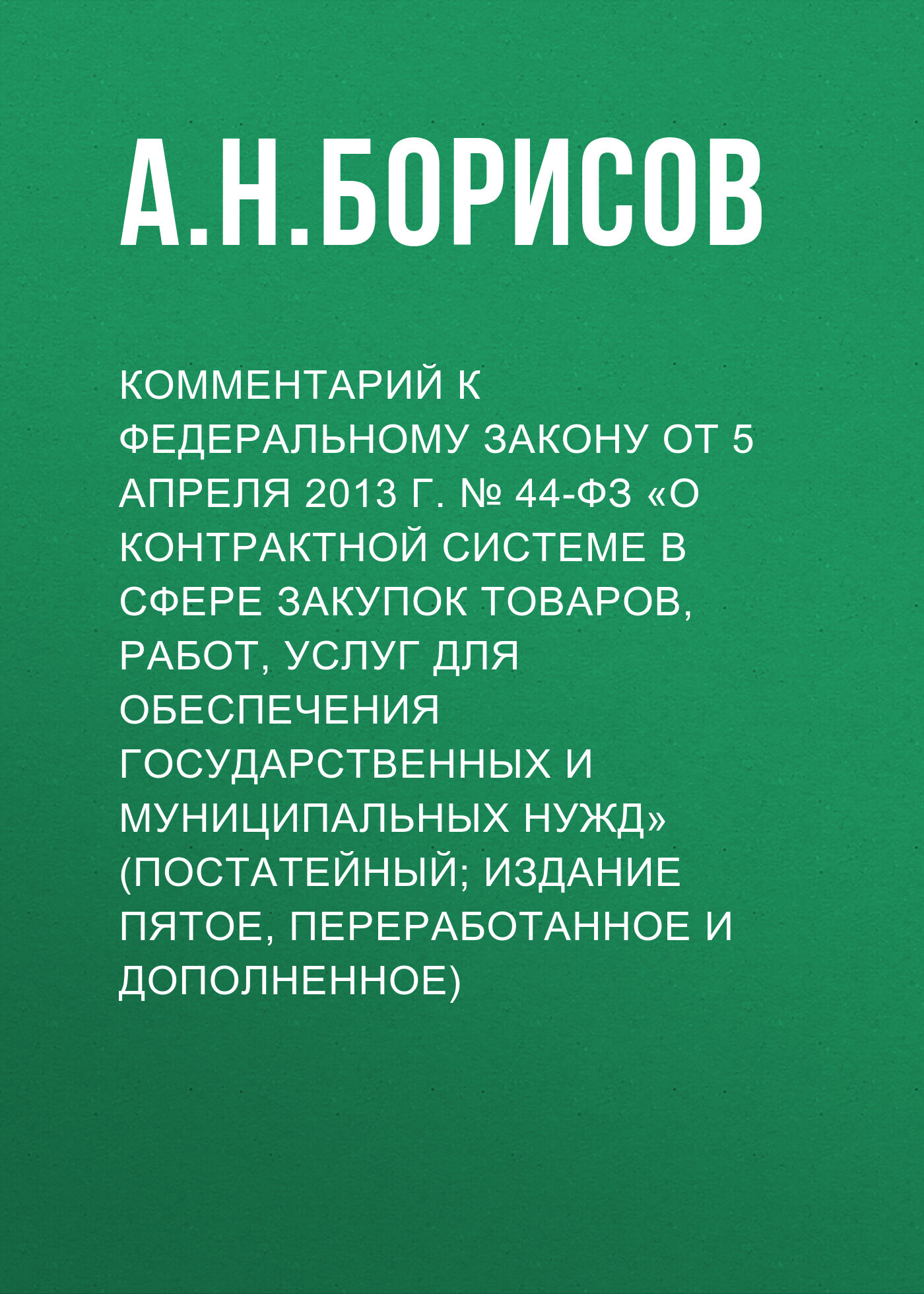 А.Н.БОРИСОВ

КОММЕНТАРИЙ К ФЕДЕРАЛЬНОМУ ЗАКОНУ ОТ 5 АПРЕЛЯ 2013 Г. № 44-ФЗ «О КОНТРАКТНОЙ СИСТЕМЕ В СФЕРЕ ЗАКУПОК ТОВАРОВ, РАБОТ, УСЛУГ ДЛЯ ОБЕСПЕЧЕНИЯ ГОСУДАРСТВЕННЫХ И МУНИЦИПАЛЬНЫХ НУЖД» (ПОСТАТЕЙНЫЙ; ИЗДАНИЕ ПЯТОЕ, ПЕРЕРАБОТАННОЕ И ДОПОЛНЕННОЕ)